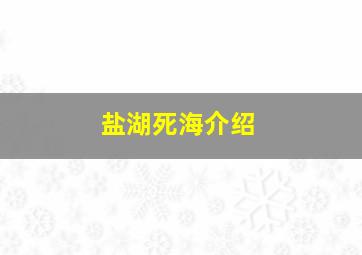 盐湖死海介绍